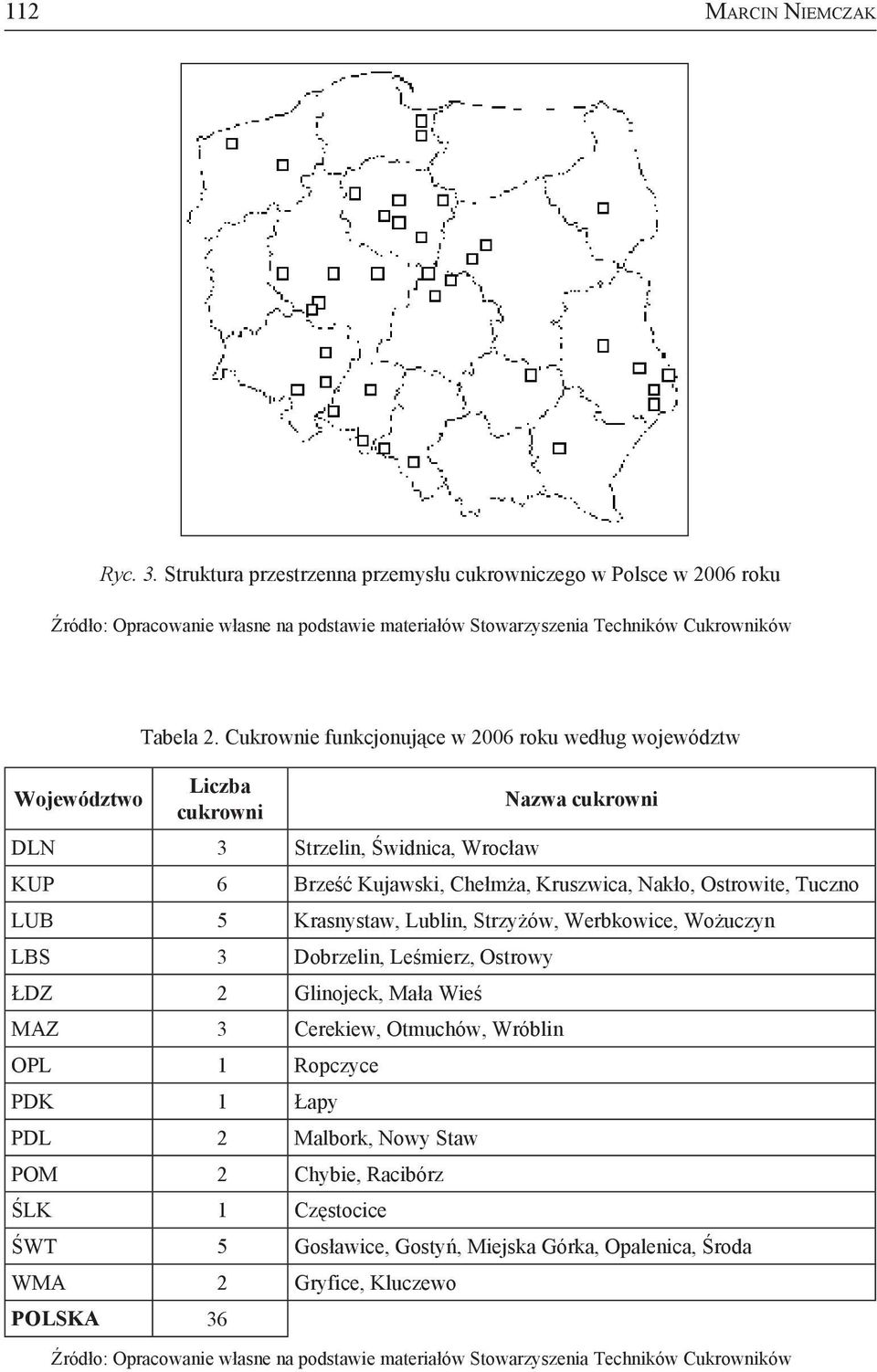 112 MARCIN NIEMCZAK

Ryc. 3. Struktura przestrzenna przemysłu cukrowniczego w Polsce w 2006 roku

Źródło: Opracowanie własne na podstawie materiałów Stowarzyszenia Techników Cukrowników

Tabela 2. Cukrownie funkcjonujące w 2006 roku według województw

| Województwo | Liczba cukrowni | Nazwa cukrowni |
|---|---|---|
| DLN | 3 | Strzelin, Świdnica, Wrocław |
| KUP | 6 | Brześć Kujawski, Chełmża, Kruszwica, Nakło, Ostrowite, Tuczno |
| LUB | 5 | Krasnystaw, Lublin, Strzyżów, Werbkowice, Wożuczyn |
| LBS | 3 | Dobrzelin, Leśmierz, Ostrowy |
| ŁDZ | 2 | Glinojeck, Mała Wieś |
| MAZ | 3 | Cerekiew, Otmuchów, Wróblin |
| OPL | 1 | Ropczyce |
| PDK | 1 | Łapy |
| PDL | 2 | Malbork, Nowy Staw |
| POM | 2 | Chybie, Racibórz |
| ŚLK | 1 | Częstocice |
| ŚWT | 5 | Gosławice, Gostyń, Miejska Górka, Opalenica, Środa |
| WMA | 2 | Gryfice, Kluczewo |
| POLSKA | 36 | |

Źródło: Opracowanie własne na podstawie materiałów Stowarzyszenia Techników Cukrowników